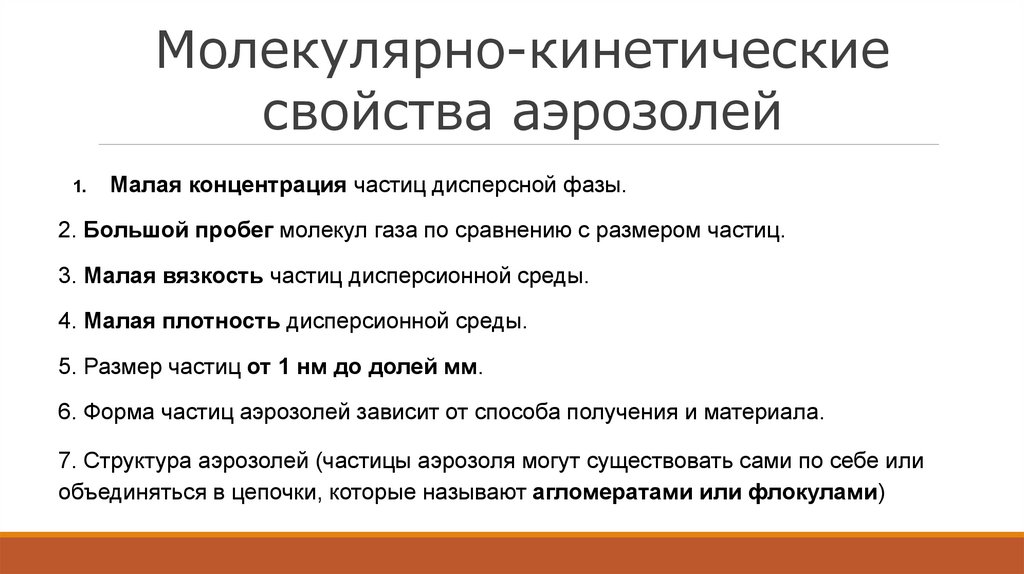 Молекулярно-кинетические свойства аэрозолей

1. Малая концентрация частиц дисперсной фазы.

2. Большой пробег молекул газа по сравнению с размером частиц.

3. Малая вязкость частиц дисперсионной среды.

4. Малая плотность дисперсионной среды.

5. Размер частиц от 1 нм до долей мм.

6. Форма частиц аэрозолей зависит от способа получения и материала.

7. Структура аэрозолей (частицы аэрозоля могут существовать сами по себе или объединяться в цепочки, которые называют агломератами или флокулами)